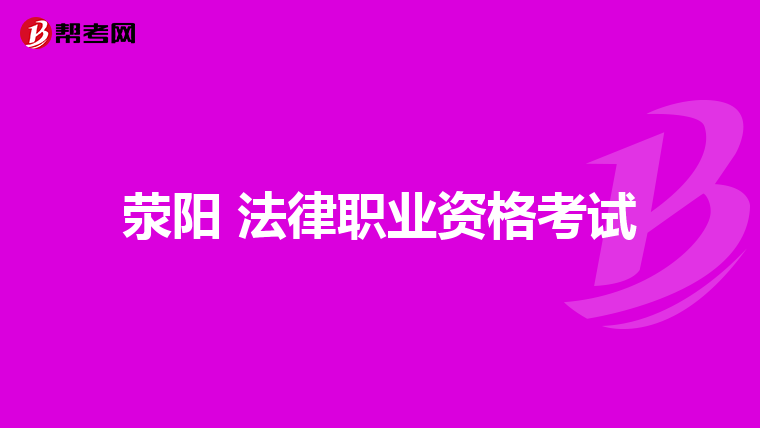 帮考网

荥阳 法律职业资格考试